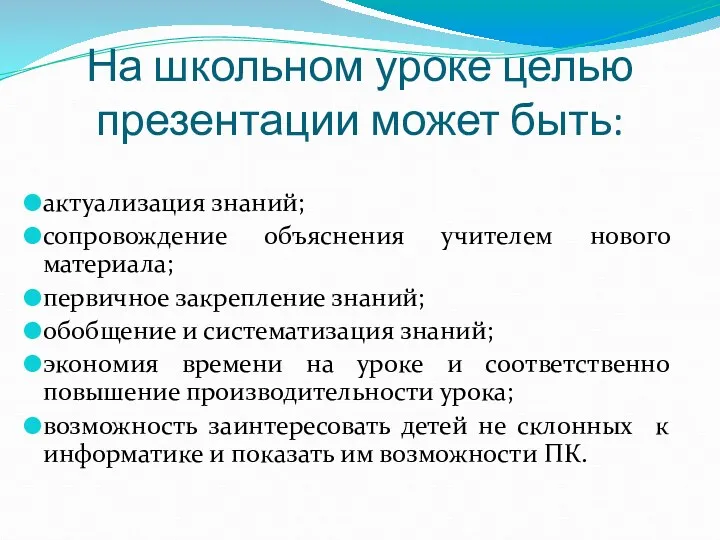 На школьном уроке целью презентации может быть:

актуализация знаний;
сопровождение объяснения учителем нового материала;
первичное закрепление знаний;
обобщение и систематизация знаний;
экономия времени на уроке и соответственно повышение производительности урока;
возможность заинтересовать детей не склонных к информатике и показать им возможности ПК.